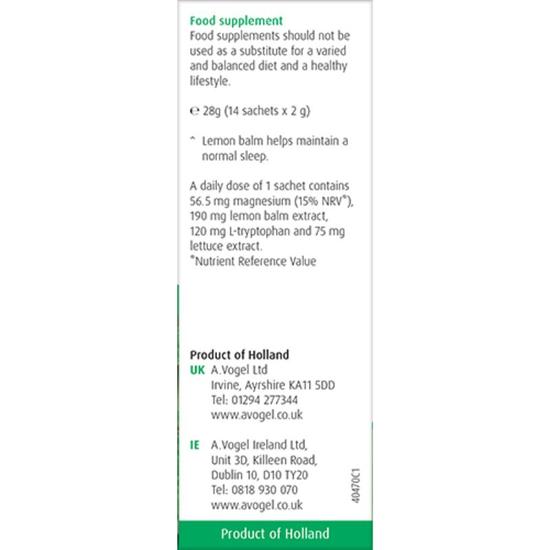 Food supplement
Food supplements should not be used as a substitute for a varied and balanced diet and a healthy lifestyle.

℮ 28g (14 sachets x 2 g)

^ Lemon balm helps maintain a normal sleep.

A daily dose of 1 sachet contains 56.5 mg magnesium (15% NRV*), 190 mg lemon balm extract, 120 mg L-tryptophan and 75 mg lettuce extract.
*Nutrient Reference Value

Product of Holland
UK A.Vogel Ltd
Irvine, Ayrshire KA11 5DD
Tel: 01294 277344
www.avogel.co.uk

IE A.Vogel Ireland Ltd,
Unit 3D, Killeen Road,
Dublin 10, D10 TY20
Tel: 0818 930 070
www.avogel.co.uk

40470C1

Product of Holland